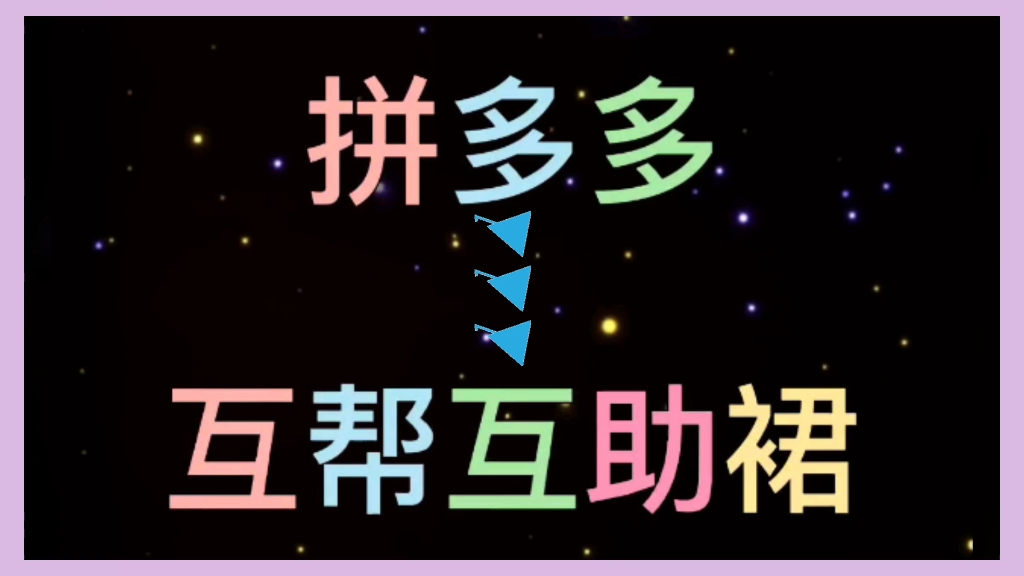 拼多多

互帮互助裙